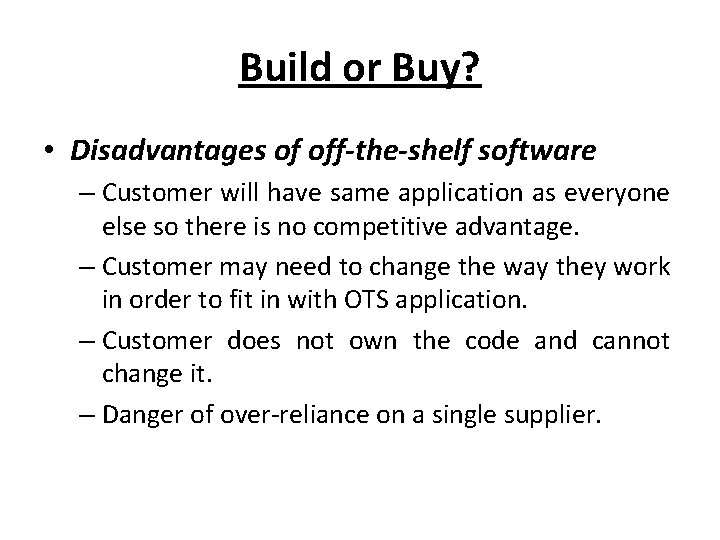 Build or Buy?

• Disadvantages of off-the-shelf software

– Customer will have same application as everyone else so there is no competitive advantage.

– Customer may need to change the way they work in order to fit in with OTS application.

– Customer does not own the code and cannot change it.

– Danger of over-reliance on a single supplier.